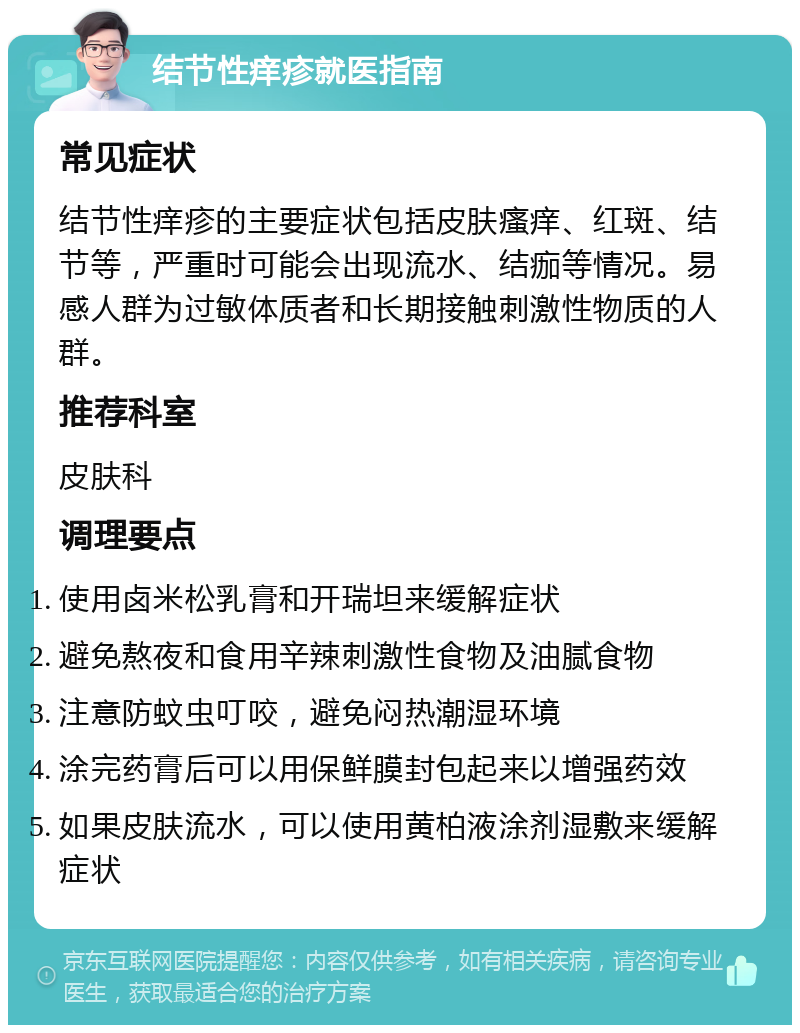 结节性痒疹就医指南

常见症状

结节性痒疹的主要症状包括皮肤瘙痒、红斑、结节等，严重时可能会出现流水、结痂等情况。易感人群为过敏体质者和长期接触刺激性物质的人群。

推荐科室

皮肤科

调理要点

1. 使用卤米松乳膏和开瑞坦来缓解症状
2. 避免熬夜和食用辛辣刺激性食物及油腻食物
3. 注意防蚊虫叮咬，避免闷热潮湿环境
4. 涂完药膏后可以用保鲜膜封包起来以增强药效
5. 如果皮肤流水，可以使用黄柏液涂剂湿敷来缓解症状

京东互联网医院提醒您：内容仅供参考，如有相关疾病，请咨询专业医生，获取最适合您的治疗方案